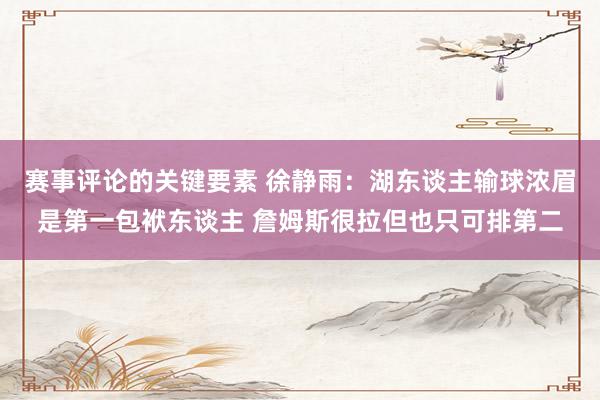 赛事评论的关键要素 徐静雨：湖东谈主输球浓眉是第一包袱东谈主 詹姆斯很拉但也只可排第二